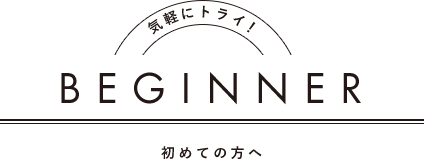 気軽にトライ!

BEGINNER

初めての方へ